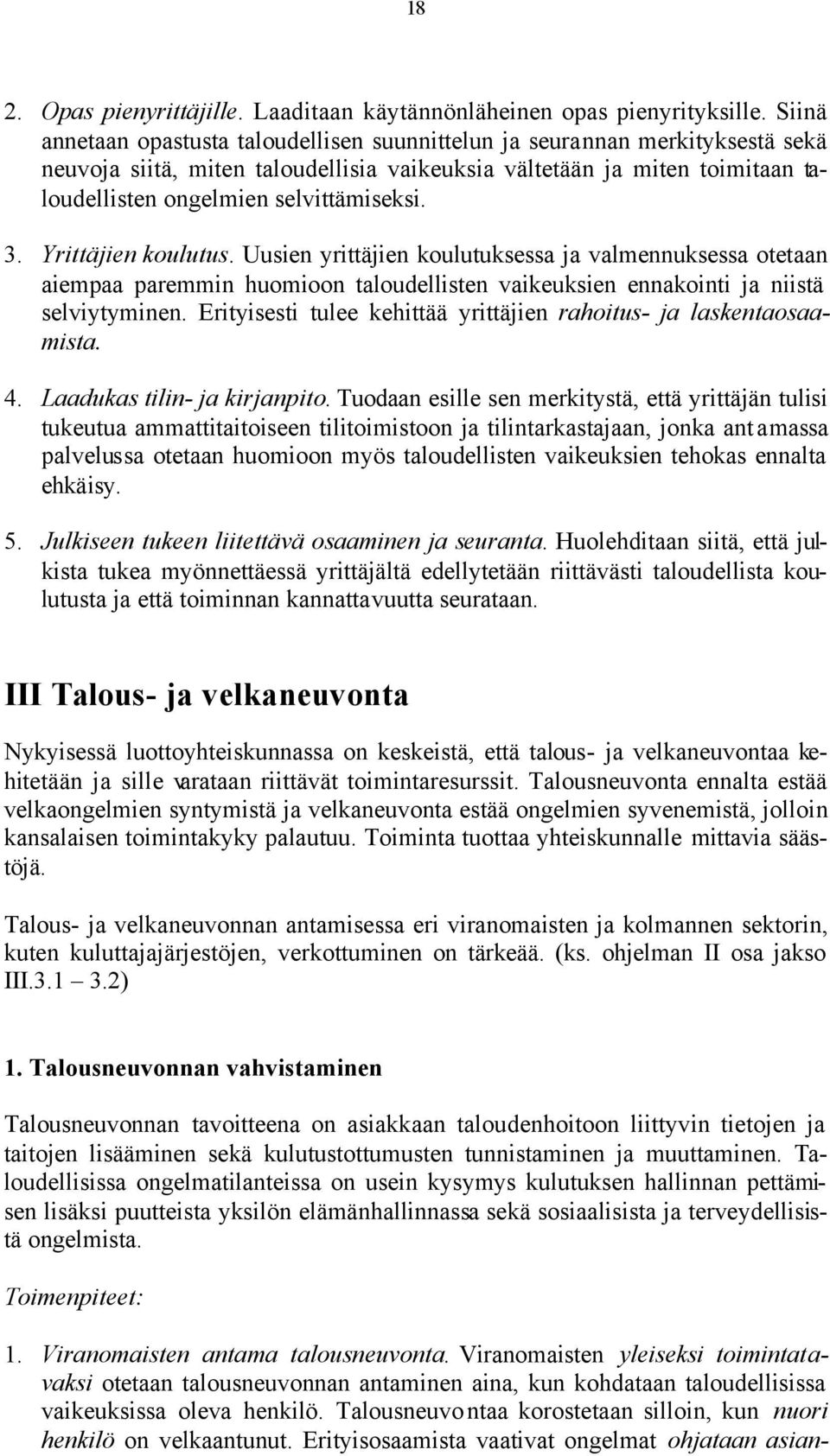 18

2. Opas pienyrittäjille. Laaditaan käytännönläheinen opas pienyrityksille. Siinä annetaan opastusta taloudellisen suunnittelun ja seurannan merkityksestä sekä neuvoja siitä, miten taloudellisia vaikeuksia vältetään ja miten toimitaan taloudellisten ongelmien selvittämiseksi.

3. Yrittäjien koulutus. Uusien yrittäjien koulutuksessa ja valmennuksessa otetaan aiempaa paremmin huomioon taloudellisten vaikeuksien ennakointi ja niistä selviytyminen. Erityisesti tulee kehittää yrittäjien rahoitus- ja laskentaosaamista.

4. Laadukas tilin- ja kirjanpito. Tuodaan esille sen merkitystä, että yrittäjän tulisi tukeutua ammattitaitoiseen tilitoimistoon ja tilintarkastajaan, jonka antamassa palvelussa otetaan huomioon myös taloudellisten vaikeuksien tehokas ennalta ehkäisy.

5. Julkiseen tukeen liitettävä osaaminen ja seuranta. Huolehditaan siitä, että julkista tukea myönnettäessä yrittäjältä edellytetään riittävästi taloudellista koulutusta ja että toiminnan kannattavuutta seurataan.

III Talous- ja velkaneuvonta

Nykyisessä luottoyhteiskunnassa on keskeistä, että talous- ja velkaneuvontaa kehitetään ja sille varataan riittävät toimintaresurssit. Talousneuvonta ennalta estää velkaongelmien syntymistä ja velkaneuvonta estää ongelmien syvenemistä, jolloin kansalaisen toimintakyky palautuu. Toiminta tuottaa yhteiskunnalle mittavia säästöjä.

Talous- ja velkaneuvonnan antamisessa eri viranomaisten ja kolmannen sektorin, kuten kuluttajajärjestöjen, verkottuminen on tärkeää. (ks. ohjelman II osa jakso III.3.1 – 3.2)

1. Talousneuvonnan vahvistaminen

Talousneuvonnan tavoitteena on asiakkaan taloudenhoitoon liittyvin tietojen ja taitojen lisääminen sekä kulutustottumusten tunnistaminen ja muuttaminen. Taloudellisissa ongelmatilanteissa on usein kysymys kulutuksen hallinnan pettämisen lisäksi puutteista yksilön elämänhallinnassa sekä sosiaalisista ja terveydellisistä ongelmista.

Toimenpiteet:

1. Viranomaisten antama talousneuvonta. Viranomaisten yleiseksi toimintatavaksi otetaan talousneuvonnan antaminen aina, kun kohdataan taloudellisissa vaikeuksissa oleva henkilö. Talousneuvontaa korostetaan silloin, kun nuori henkilö on velkaantunut. Erityisosaamista vaativat ongelmat ohjataan asian-